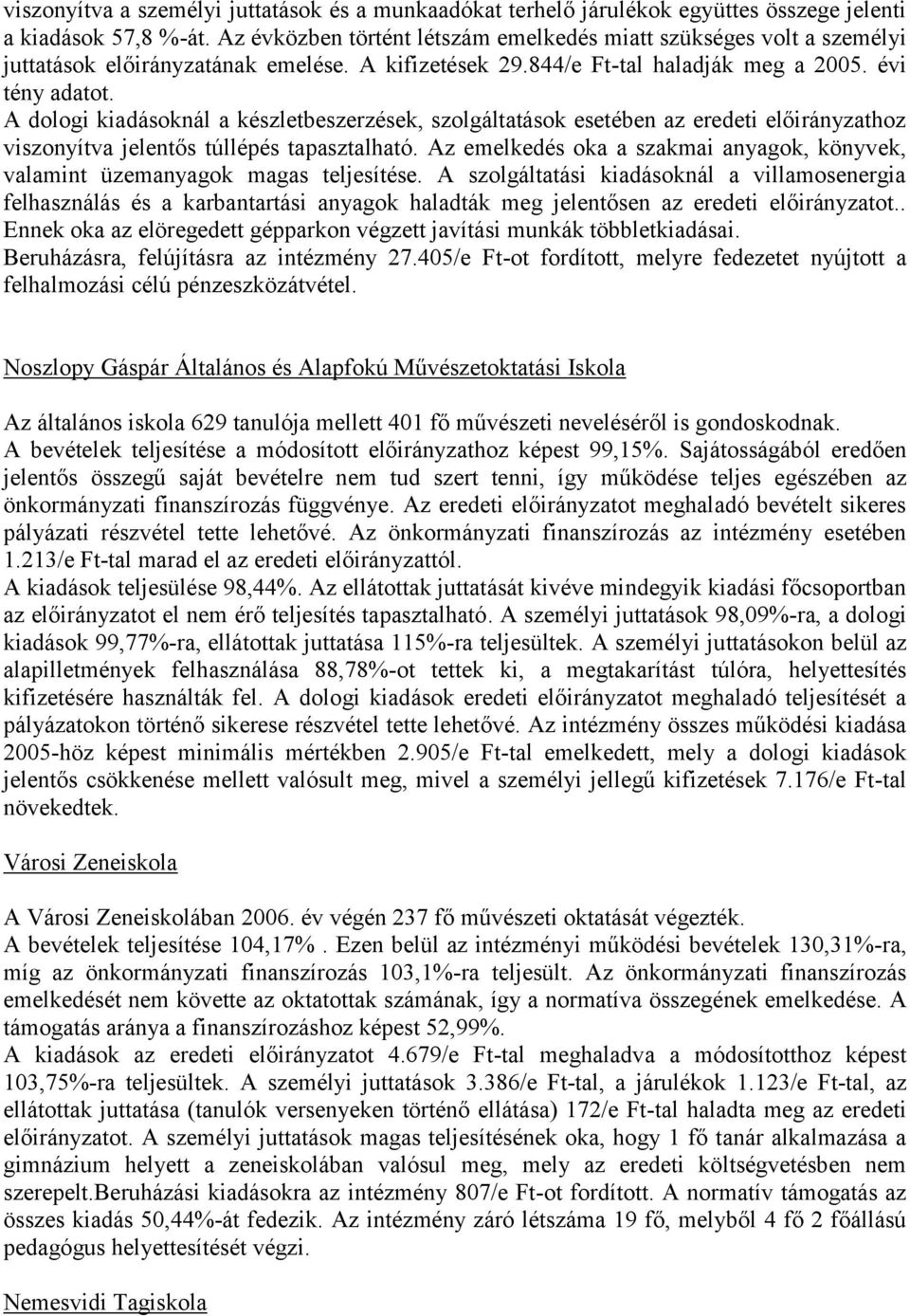 viszonyítva a személyi juttatások és a munkaadókat terhelő járulékok együttes összege jelenti a kiadások 57,8 %-át. Az évközben történt létszám emelkedés miatt szükséges volt a személyi juttatások előirányzatának emelése. A kifizetések 29.844/e Ft-tal haladják meg a 2005. évi tény adatot.
A dologi kiadásoknál a készletbeszerzések, szolgáltatások esetében az eredeti előirányzathoz viszonyítva jelentős túllépés tapasztalható. Az emelkedés oka a szakmai anyagok, könyvek, valamint üzemanyagok magas teljesítése. A szolgáltatási kiadásoknál a villamosenergia felhasználás és a karbantartási anyagok haladták meg jelentősen az eredeti előirányzatot.. Ennek oka az elöregedett gépparkon végzett javítási munkák többletkiadásai.
Beruházásra, felújításra az intézmény 27.405/e Ft-ot fordított, melyre fedezetet nyújtott a felhalmozási célú pénzeszközátvétel.

Noszlopy Gáspár Általános és Alapfokú Művészetoktatási Iskola

Az általános iskola 629 tanulója mellett 401 fő művészeti neveléséről is gondoskodnak.
A bevételek teljesítése a módosított előirányzathoz képest 99,15%. Sajátosságából eredően jelentős összegű saját bevételre nem tud szert tenni, így működése teljes egészében az önkormányzati finanszírozás függvénye. Az eredeti előirányzatot meghaladó bevételt sikeres pályázati részvétel tette lehetővé. Az önkormányzati finanszírozás az intézmény esetében 1.213/e Ft-tal marad el az eredeti előirányzattól.
A kiadások teljesülése 98,44%. Az ellátottak juttatását kivéve mindegyik kiadási főcsoportban az előirányzatot el nem érő teljesítés tapasztalható. A személyi juttatások 98,09%-ra, a dologi kiadások 99,77%-ra, ellátottak juttatása 115%-ra teljesültek. A személyi juttatásokon belül az alapilletmények felhasználása 88,78%-ot tettek ki, a megtakarítást túlóra, helyettesítés kifizetésére használták fel. A dologi kiadások eredeti előirányzatot meghaladó teljesítését a pályázatokon történő sikerese részvétel tette lehetővé. Az intézmény összes működési kiadása 2005-höz képest minimális mértékben 2.905/e Ft-tal emelkedett, mely a dologi kiadások jelentős csökkenése mellett valósult meg, mivel a személyi jellegű kifizetések 7.176/e Ft-tal növekedtek.

Városi Zeneiskola

A Városi Zeneiskolában 2006. év végén 237 fő művészeti oktatását végezték.
A bevételek teljesítése 104,17% . Ezen belül az intézményi működési bevételek 130,31%-ra, míg az önkormányzati finanszírozás 103,1%-ra teljesült. Az önkormányzati finanszírozás emelkedését nem követte az oktatottak számának, így a normatíva összegének emelkedése. A támogatás aránya a finanszírozáshoz képest 52,99%.
A kiadások az eredeti előirányzatot 4.679/e Ft-tal meghaladva a módosítotthoz képest 103,75%-ra teljesültek. A személyi juttatások 3.386/e Ft-tal, a járulékok 1.123/e Ft-tal, az ellátottak juttatása (tanulók versenyeken történő ellátása) 172/e Ft-tal haladta meg az eredeti előirányzatot. A személyi juttatások magas teljesítésének oka, hogy 1 fő tanár alkalmazása a gimnázium helyett a zeneiskolában valósul meg, mely az eredeti költségvetésben nem szerepelt.Beruházási kiadásokra az intézmény 807/e Ft-ot fordított. A normatív támogatás az összes kiadás 50,44%-át fedezik. Az intézmény záró létszáma 19 fő, melyből 4 fő 2 főállású pedagógus helyettesítését végzi.

Nemesvidi Tagiskola